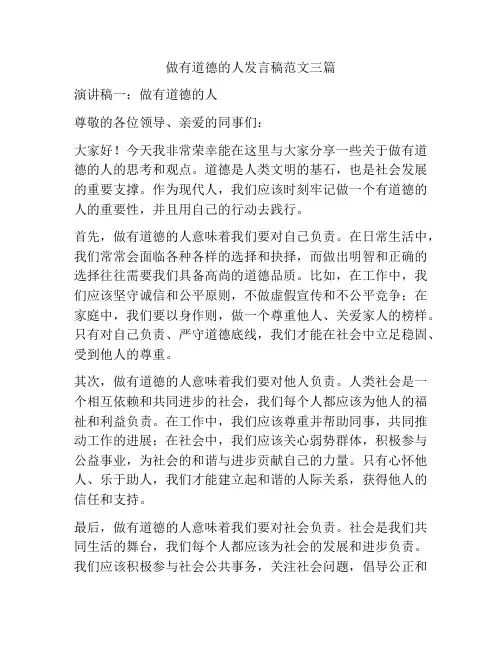 做有道德的人发言稿范文三篇

演讲稿一：做有道德的人

尊敬的各位领导、亲爱的同事们：

大家好！今天我非常荣幸能在这里与大家分享一些关于做有道德的人的思考和观点。道德是人类文明的基石，也是社会发展的重要支撑。作为现代人，我们应该时刻牢记做一个有道德的人的重要性，并且用自己的行动去践行。

首先，做有道德的人意味着我们要对自己负责。在日常生活中，我们常常会面临各种各样的选择和抉择，而做出明智和正确的选择往往需要我们具备高尚的道德品质。比如，在工作中，我们应该坚守诚信和公平原则，不做虚假宣传和不公平竞争；在家庭中，我们要以身作则，做一个尊重他人、关爱家人的榜样。只有对自己负责、严守道德底线，我们才能在社会中立足稳固、受到他人的尊重。

其次，做有道德的人意味着我们要对他人负责。人类社会是一个相互依赖和共同进步的社会，我们每个人都应该为他人的福祉和利益负责。在工作中，我们应该尊重并帮助同事，共同推动工作的进展；在社会中，我们应该关心弱势群体，积极参与公益事业，为社会的和谐与进步贡献自己的力量。只有心怀他人、乐于助人，我们才能建立起和谐的人际关系，获得他人的信任和支持。

最后，做有道德的人意味着我们要对社会负责。社会是我们共同生活的舞台，我们每个人都应该为社会的发展和进步负责。我们应该积极参与社会公共事务，关注社会问题，倡导公正和